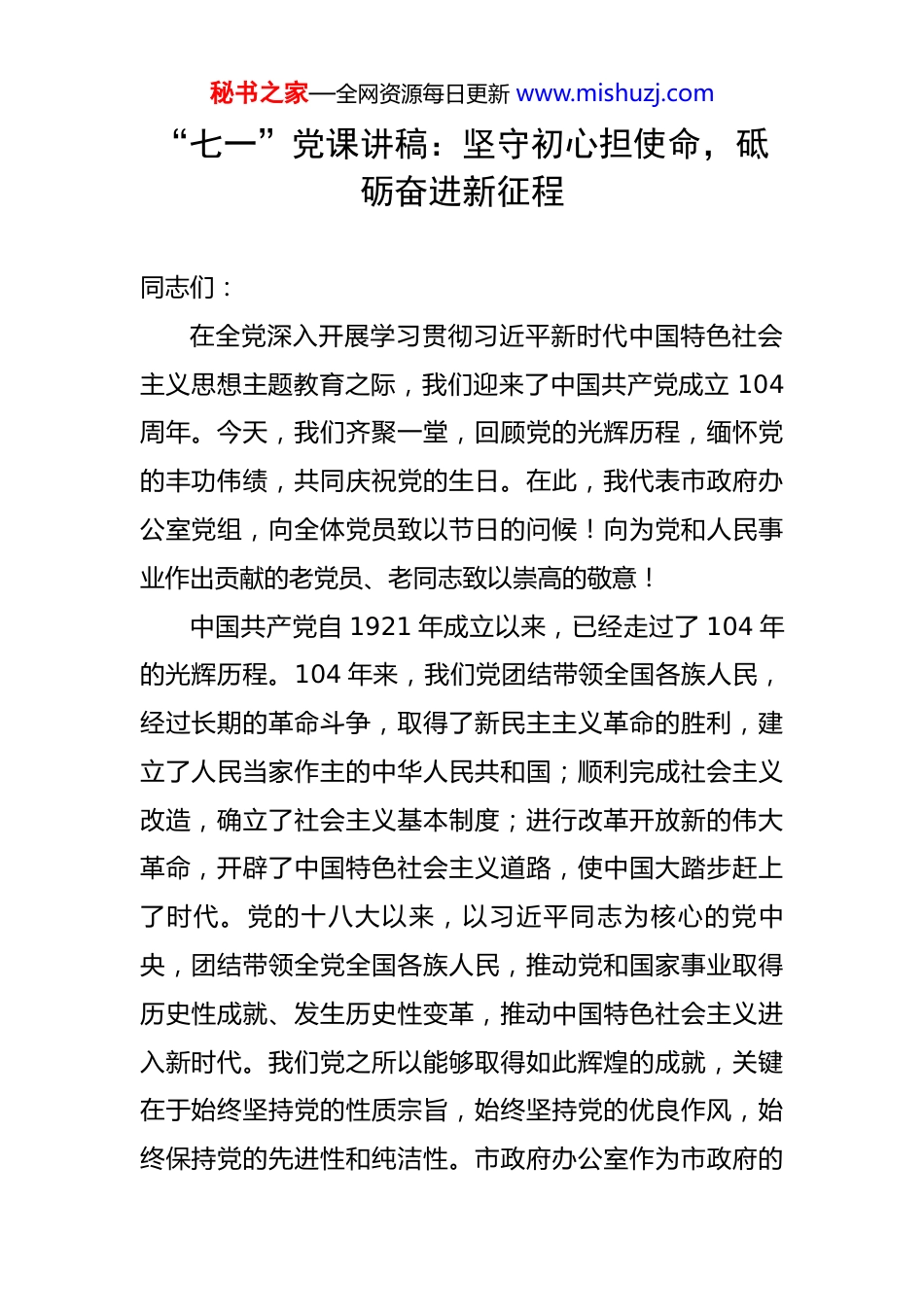 秘书之家—全网资源每日更新 www.mishuzj.com

“七一”党课讲稿：坚守初心担使命，砥砺奋进新征程

同志们：

在全党深入开展学习贯彻习近平新时代中国特色社会主义思想主题教育之际，我们迎来了中国共产党成立 104 周年。今天，我们齐聚一堂，回顾党的光辉历程，缅怀党的丰功伟绩，共同庆祝党的生日。在此，我代表市政府办公室党组，向全体党员致以节日的问候！向为党和人民事业作出贡献的老党员、老同志致以崇高的敬意！

中国共产党自 1921 年成立以来，已经走过了 104 年的光辉历程。104 年来，我们党团结带领全国各族人民，经过长期的革命斗争，取得了新民主主义革命的胜利，建立了人民当家作主的中华人民共和国；顺利完成社会主义改造，确立了社会主义基本制度；进行改革开放新的伟大革命，开辟了中国特色社会主义道路，使中国大踏步赶上了时代。党的十八大以来，以习近平同志为核心的党中央，团结带领全党全国各族人民，推动党和国家事业取得历史性成就、发生历史性变革，推动中国特色社会主义进入新时代。我们党之所以能够取得如此辉煌的成就，关键在于始终坚持党的性质宗旨，始终坚持党的优良作风，始终保持党的先进性和纯洁性。市政府办公室作为市政府的